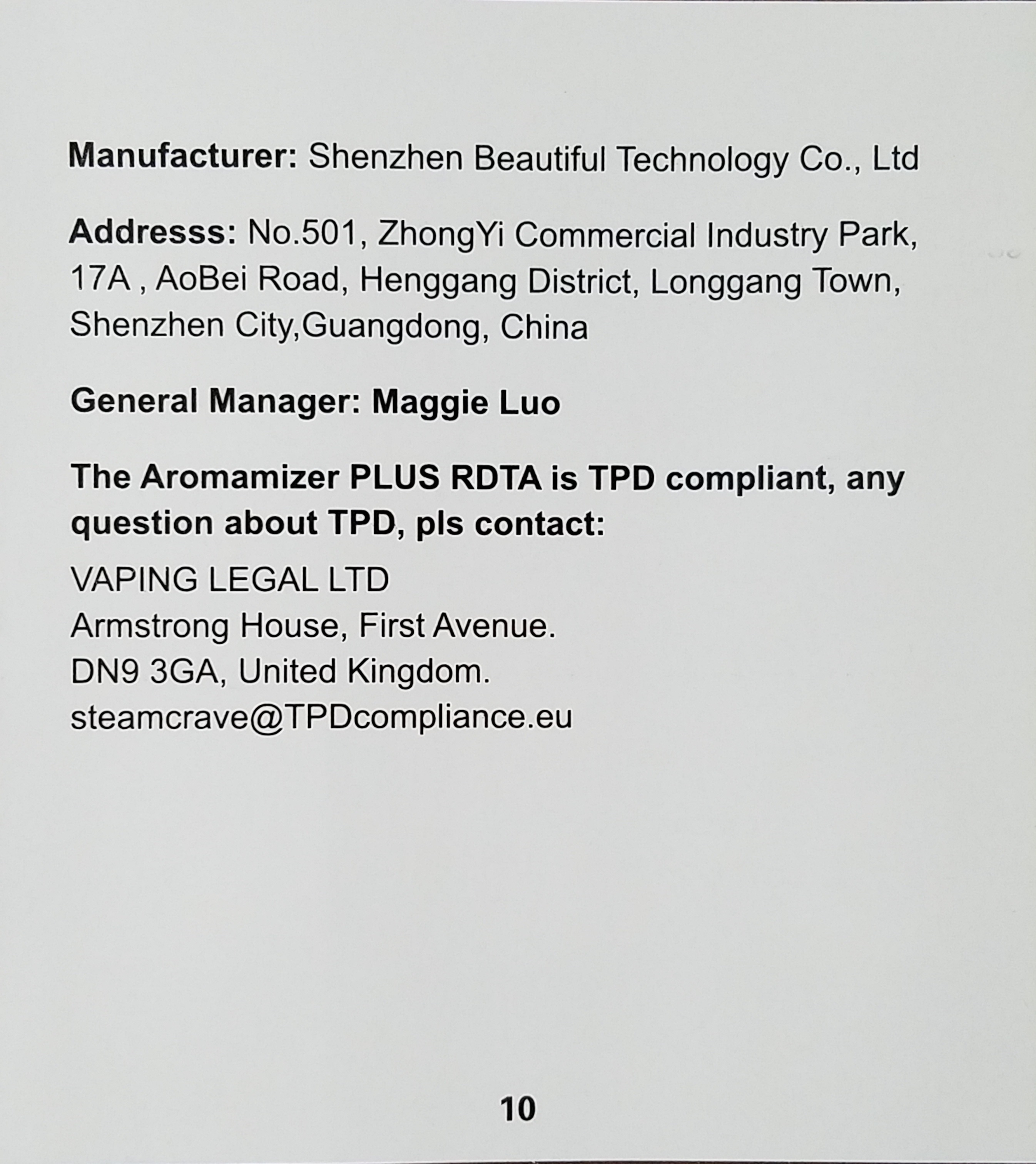 Manufacturer: Shenzhen Beautiful Technology Co., Ltd

Addresss: No.501, ZhongYi Commercial Industry Park, 17A , AoBei Road, Henggang District, Longgang Town, Shenzhen City,Guangdong, China

General Manager: Maggie Luo

The Aromamizer PLUS RDTA is TPD compliant, any question about TPD, pls contact:

VAPING LEGAL LTD
Armstrong House, First Avenue.
DN9 3GA, United Kingdom.
steamcrave@TPDcompliance.eu

10